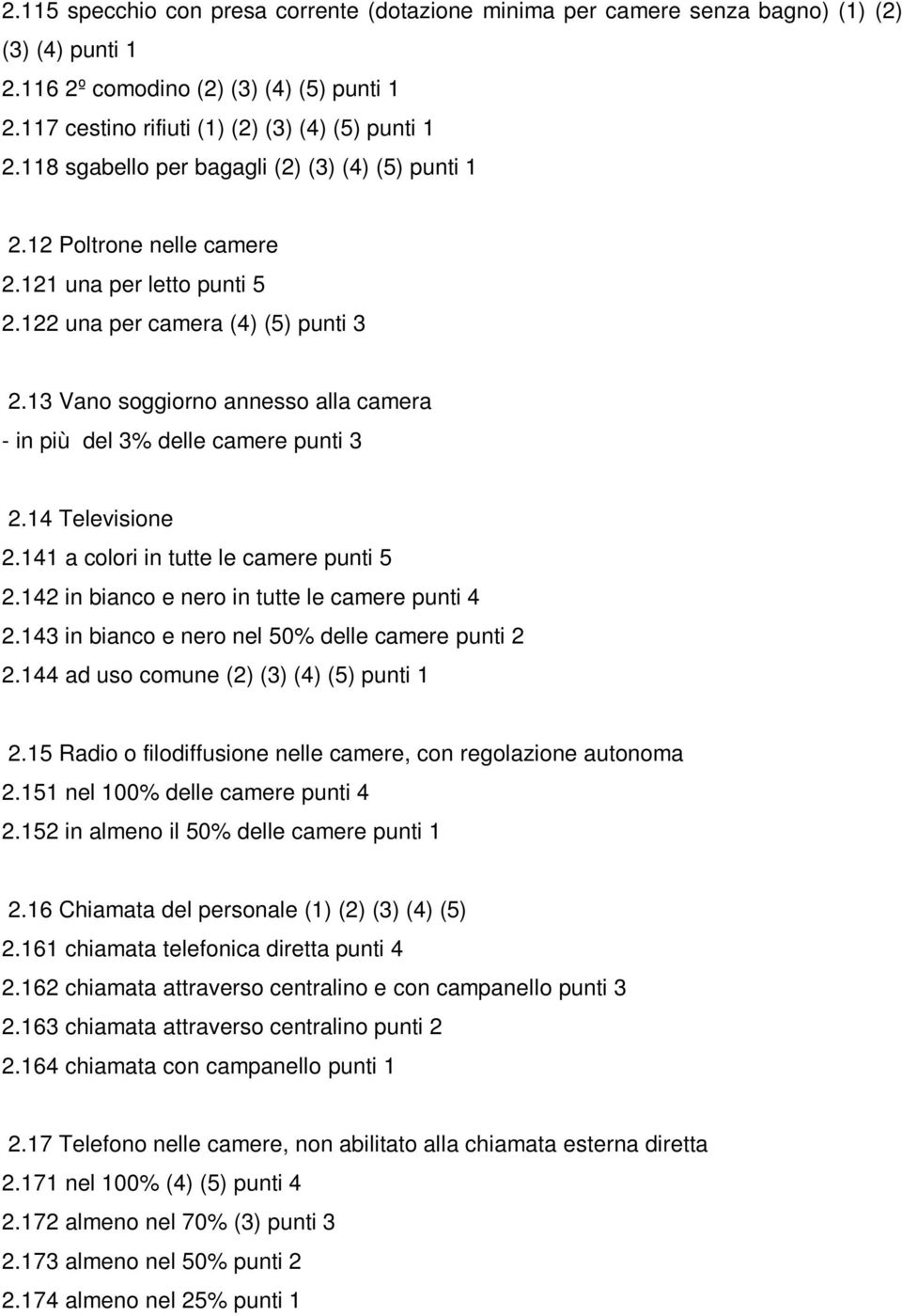 2.115 specchio con presa corrente (dotazione minima per camere senza bagno) (1) (2) (3) (4) punti 1
2.116 2º comodino (2) (3) (4) (5) punti 1
2.117 cestino rifiuti (1) (2) (3) (4) (5) punti 1
2.118 sgabello per bagagli (2) (3) (4) (5) punti 1

2.12 Poltrone nelle camere
2.121 una per letto punti 5
2.122 una per camera (4) (5) punti 3

2.13 Vano soggiorno annesso alla camera
- in più del 3% delle camere punti 3

2.14 Televisione
2.141 a colori in tutte le camere punti 5
2.142 in bianco e nero in tutte le camere punti 4
2.143 in bianco e nero nel 50% delle camere punti 2
2.144 ad uso comune (2) (3) (4) (5) punti 1

2.15 Radio o filodiffusione nelle camere, con regolazione autonoma
2.151 nel 100% delle camere punti 4
2.152 in almeno il 50% delle camere punti 1

2.16 Chiamata del personale (1) (2) (3) (4) (5)
2.161 chiamata telefonica diretta punti 4
2.162 chiamata attraverso centralino e con campanello punti 3
2.163 chiamata attraverso centralino punti 2
2.164 chiamata con campanello punti 1

2.17 Telefono nelle camere, non abilitato alla chiamata esterna diretta
2.171 nel 100% (4) (5) punti 4
2.172 almeno nel 70% (3) punti 3
2.173 almeno nel 50% punti 2
2.174 almeno nel 25% punti 1